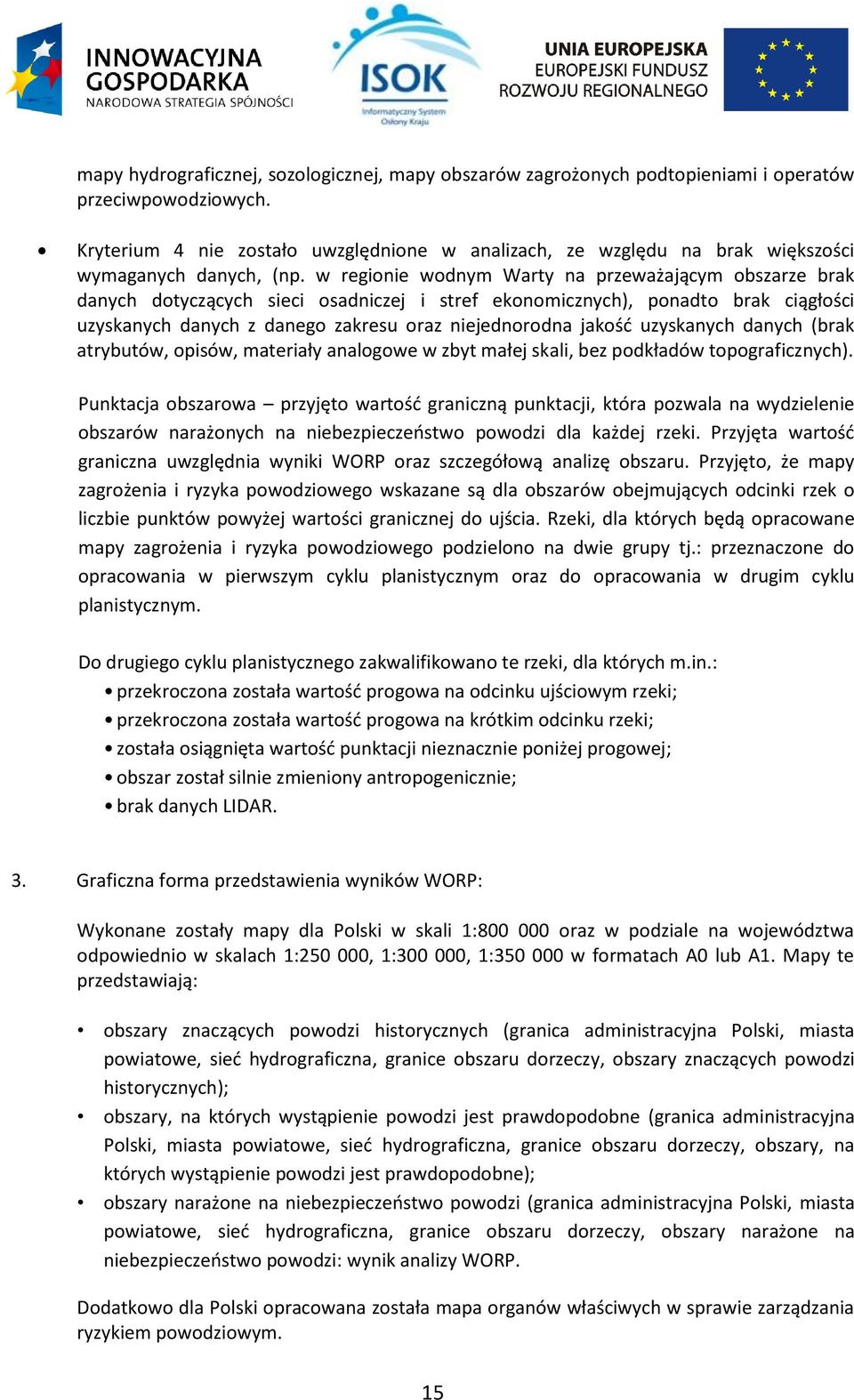 INNOWACYJNA GOSPODARKA
NARODOWA STRATEGIA SPÓJNOŚCI

ISOK
Informatyczny System Osłony Kraju

UNIA EUROPEJSKA
EUROPEJSKI FUNDUSZ
ROZWOJU REGIONALNEGO

mapy hydrograficznej, sozologicznej, mapy obszarów zagrożonych podtopieniami i operatów przeciwpowodziowych.

• Kryterium 4 nie zostało uwzględnione w analizach, ze względu na brak większości wymaganych danych, (np. w regionie wodnym Warty na przeważającym obszarze brak danych dotyczących sieci osadniczej i stref ekonomicznych), ponadto brak ciągłości uzyskanych danych z danego zakresu oraz niejednorodna jakość uzyskanych danych (brak atrybutów, opisów, materiały analogowe w zbyt małej skali, bez podkładów topograficznych).

Punktacja obszarowa – przyjęto wartość graniczną punktacji, która pozwala na wydzielenie obszarów narażonych na niebezpieczeństwo powodzi dla każdej rzeki. Przyjęta wartość graniczna uwzględnia wyniki WORP oraz szczegółową analizę obszaru. Przyjęto, że mapy zagrożenia i ryzyka powodziowego wskazane są dla obszarów obejmujących odcinki rzek o liczbie punktów powyżej wartości granicznej do ujścia. Rzeki, dla których będą opracowane mapy zagrożenia i ryzyka powodziowego podzielono na dwie grupy tj.: przeznaczone do opracowania w pierwszym cyklu planistycznym oraz do opracowania w drugim cyklu planistycznym.

Do drugiego cyklu planistycznego zakwalifikowano te rzeki, dla których m.in.:
• przekroczona została wartość progowa na odcinku ujściowym rzeki;
• przekroczona została wartość progowa na krótkim odcinku rzeki;
• została osiągnięta wartość punktacji nieznacznie poniżej progowej;
• obszar został silnie zmieniony antropogenicznie;
• brak danych LIDAR.

3. Graficzna forma przedstawienia wyników WORP:

Wykonane zostały mapy dla Polski w skali 1:800 000 oraz w podziale na województwa odpowiednio w skalach 1:250 000, 1:300 000, 1:350 000 w formatach A0 lub A1. Mapy te przedstawiają:

• obszary znaczących powodzi historycznych (granica administracyjna Polski, miasta powiatowe, sieć hydrograficzna, granice obszaru dorzeczy, obszary znaczących powodzi historycznych);
• obszary, na których wystąpienie powodzi jest prawdopodobne (granica administracyjna Polski, miasta powiatowe, sieć hydrograficzna, granice obszaru dorzeczy, obszary, na których wystąpienie powodzi jest prawdopodobne);
• obszary narażone na niebezpieczeństwo powodzi (granica administracyjna Polski, miasta powiatowe, sieć hydrograficzna, granice obszaru dorzeczy, obszary narażone na niebezpieczeństwo powodzi: wynik analizy WORP.

Dodatkowo dla Polski opracowana została mapa organów właściwych w sprawie zarządzania ryzykiem powodziowym.

15